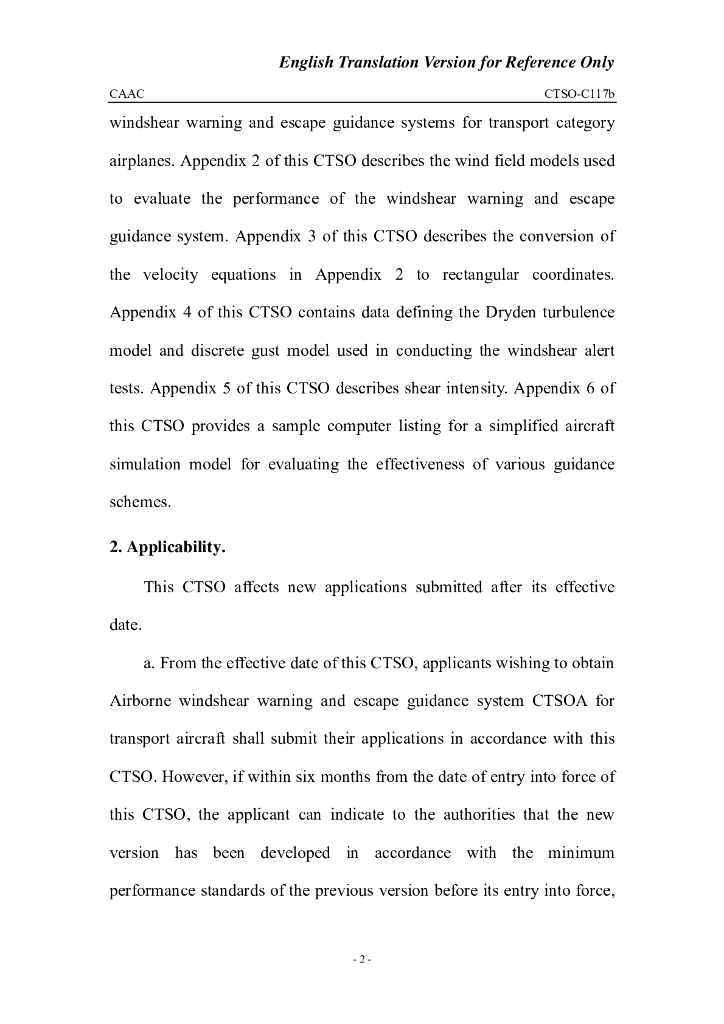 English Translation Version for Reference Only

CAAC CTSO-C117b

windshear warning and escape guidance systems for transport category airplanes. Appendix 2 of this CTSO describes the wind field models used to evaluate the performance of the windshear warning and escape guidance system. Appendix 3 of this CTSO describes the conversion of the velocity equations in Appendix 2 to rectangular coordinates. Appendix 4 of this CTSO contains data defining the Dryden turbulence model and discrete gust model used in conducting the windshear alert tests. Appendix 5 of this CTSO describes shear intensity. Appendix 6 of this CTSO provides a sample computer listing for a simplified aircraft simulation model for evaluating the effectiveness of various guidance schemes.

2. Applicability.

This CTSO affects new applications submitted after its effective date.

a. From the effective date of this CTSO, applicants wishing to obtain Airborne windshear warning and escape guidance system CTSOA for transport aircraft shall submit their applications in accordance with this CTSO. However, if within six months from the date of entry into force of this CTSO, the applicant can indicate to the authorities that the new version has been developed in accordance with the minimum performance standards of the previous version before its entry into force,

- 2 -